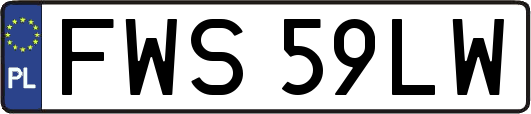 PL
FWS 59LW